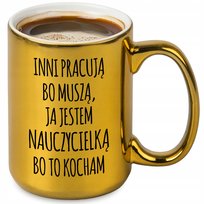 INNI PRACUJĄ BO MUSZĄ, JA JESTEM NAUCZYCIELKĄ BO TO KOCHAM